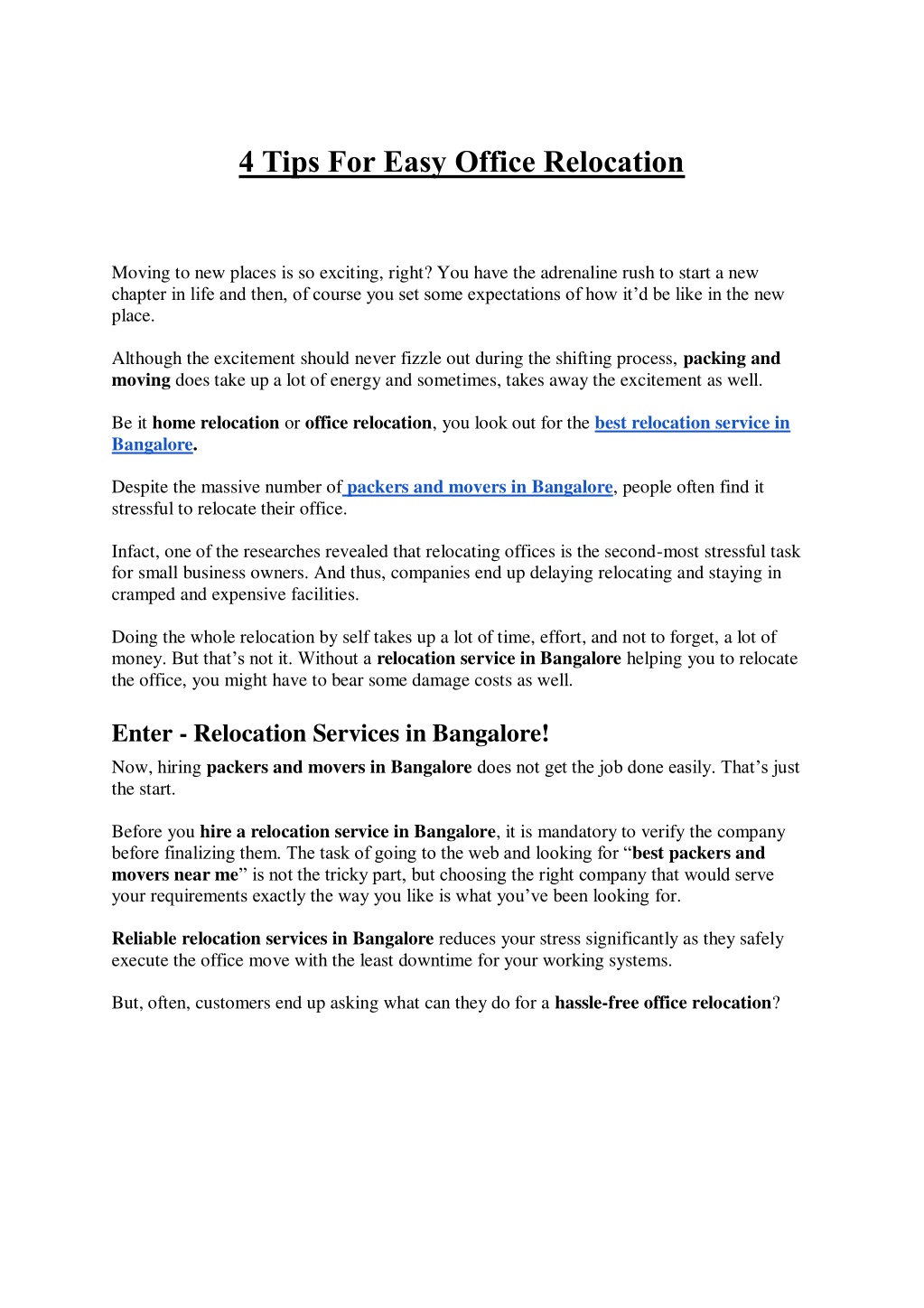 4 Tips For Easy Office Relocation

Moving to new places is so exciting, right? You have the adrenaline rush to start a new chapter in life and then, of course you set some expectations of how it'd be like in the new place.

Although the excitement should never fizzle out during the shifting process, packing and moving does take up a lot of energy and sometimes, takes away the excitement as well.

Be it home relocation or office relocation, you look out for the best relocation service in Bangalore.

Despite the massive number of packers and movers in Bangalore, people often find it stressful to relocate their office.

Infact, one of the researches revealed that relocating offices is the second-most stressful task for small business owners. And thus, companies end up delaying relocating and staying in cramped and expensive facilities.

Doing the whole relocation by self takes up a lot of time, effort, and not to forget, a lot of money. But that's not it. Without a relocation service in Bangalore helping you to relocate the office, you might have to bear some damage costs as well.

Enter - Relocation Services in Bangalore!

Now, hiring packers and movers in Bangalore does not get the job done easily. That's just the start.

Before you hire a relocation service in Bangalore, it is mandatory to verify the company before finalizing them. The task of going to the web and looking for "best packers and movers near me" is not the tricky part, but choosing the right company that would serve your requirements exactly the way you like is what you've been looking for.

Reliable relocation services in Bangalore reduces your stress significantly as they safely execute the office move with the least downtime for your working systems.

But, often, customers end up asking what can they do for a hassle-free office relocation?